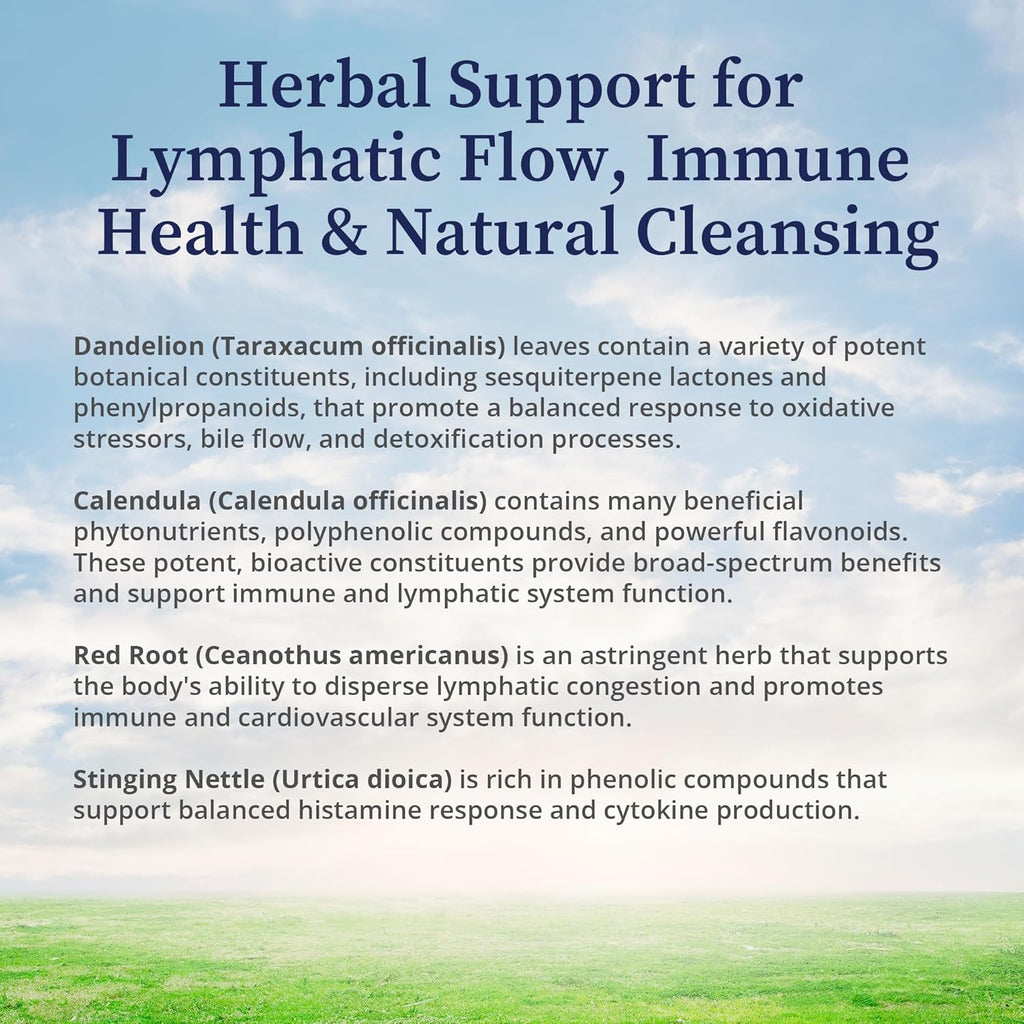 Herbal Support for Lymphatic Flow, Immune Health & Natural Cleansing

Dandelion (Taraxacum officinalis) leaves contain a variety of potent botanical constituents, including sesquiterpene lactones and phenylpropanoids, that promote a balanced response to oxidative stressors, bile flow, and detoxification processes.

Calendula (Calendula officinalis) contains many beneficial phytonutrients, polyphenolic compounds, and powerful flavonoids. These potent, bioactive constituents provide broad-spectrum benefits and support immune and lymphatic system function.

Red Root (Ceanothus americanus) is an astringent herb that supports the body's ability to disperse lymphatic congestion and promotes immune and cardiovascular system function.

Stinging Nettle (Urtica dioica) is rich in phenolic compounds that support balanced histamine response and cytokine production.